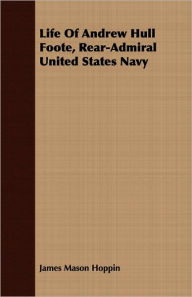 Life Of Andrew Hull Foote, Rear-Admiral United States Navy

James Mason Hoppin